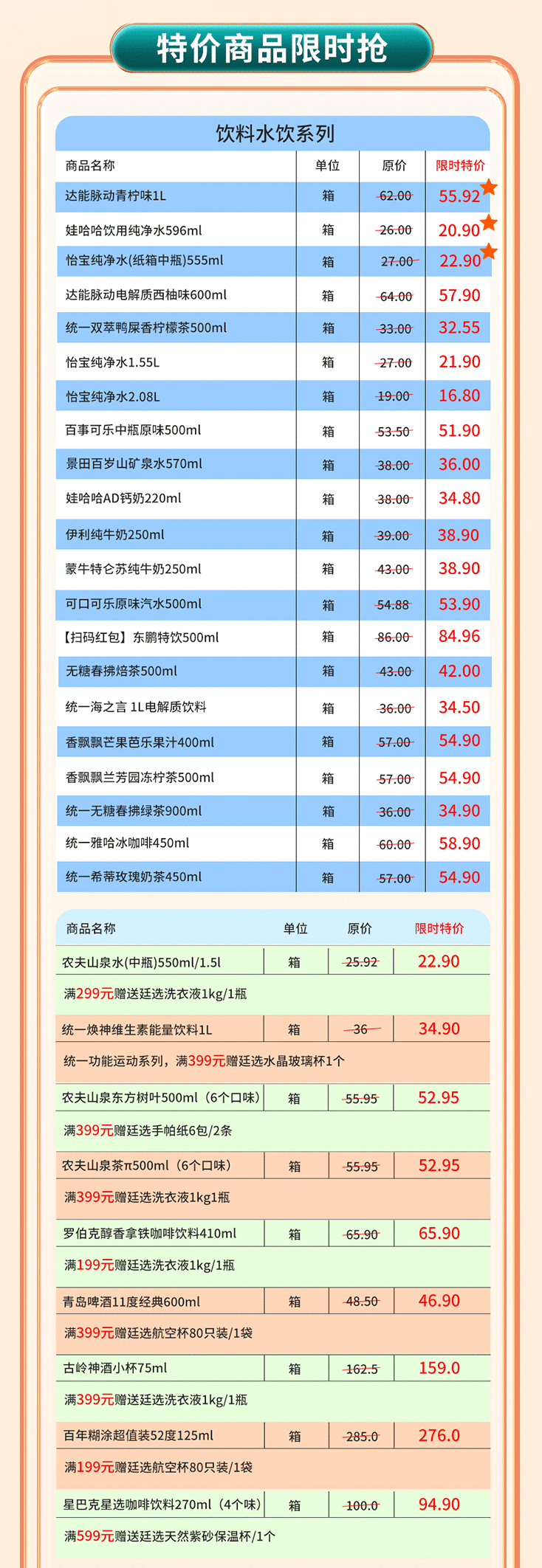 特价商品限时抢

饮料水饮系列

| 商品名称 | 单位 | 原价 | 限时特价 |
|---|---|---|---|
| 达能脉动青柠味1L | 箱 | 62.00 | 55.92 |
| 娃哈哈饮用纯净水596ml | 箱 | 26.00 | 20.90 |
| 怡宝纯净水(纸箱中瓶)555ml | 箱 | 27.00 | 22.90 |
| 达能脉动电解质西柚味600ml | 箱 | 64.00 | 57.90 |
| 统一双萃鸭屎香柠檬茶500ml | 箱 | 33.00 | 32.55 |
| 怡宝纯净水1.55L | 箱 | 27.00 | 21.90 |
| 怡宝纯净水2.08L | 箱 | 19.00 | 16.80 |
| 百事可乐中瓶原味500ml | 箱 | 53.50 | 51.90 |
| 景田百岁山矿泉水570ml | 箱 | 38.00 | 36.00 |
| 娃哈哈AD钙奶220ml | 箱 | 38.00 | 34.80 |
| 伊利纯牛奶250ml | 箱 | 39.00 | 38.90 |
| 蒙牛特仑苏纯牛奶250ml | 箱 | 43.00 | 38.90 |
| 可口可乐原味汽水500ml | 箱 | 54.88 | 53.90 |
| 【扫码红包】东鹏特饮500ml | 箱 | 86.00 | 84.96 |
| 无糖春拂焙茶500ml | 箱 | 43.00 | 42.00 |
| 统一海之言 1L电解质饮料 | 箱 | 36.00 | 34.50 |
| 香飘飘芒果芭乐果汁400ml | 箱 | 57.00 | 54.90 |
| 香飘飘兰芳园冻柠茶500ml | 箱 | 57.00 | 54.90 |
| 统一无糖春拂绿茶900ml | 箱 | 36.00 | 34.90 |
| 统一雅哈冰咖啡450ml | 箱 | 60.00 | 58.90 |
| 统一希蒂玫瑰奶茶450ml | 箱 | 57.00 | 54.90 |

| 商品名称 | 单位 | 原价 | 限时特价 |
|---|---|---|---|
| 农夫山泉水(中瓶)550ml/1.5l | 箱 | 25.92 | 22.90 |
| 满299元赠送廷选洗衣液1kg/1瓶 | | | |
| 统一焕神维生素能量饮料1L | 箱 | 36 | 34.90 |
| 统一功能运动系列，满399元赠廷选水晶玻璃杯1个 | | | |
| 农夫山泉东方树叶500ml（6个口味） | 箱 | 55.95 | 52.95 |
| 满399元赠廷选手帕纸6包/2条 | | | |
| 农夫山泉茶π500ml（6个口味） | 箱 | 55.95 | 52.95 |
| 满399元赠廷选洗衣液1kg1瓶 | | | |
| 罗伯克醇香拿铁咖啡饮料410ml | 箱 | 65.90 | 65.90 |
| 满199元赠廷选洗衣液1kg/1瓶 | | | |
| 青岛啤酒11度经典600ml | 箱 | 48.50 | 46.90 |
| 满399元赠廷选航空杯80只装/1袋 | | | |
| 古岭神酒小杯75ml | 箱 | 162.5 | 159.0 |
| 满399元赠送廷选洗衣液1kg/1瓶 | | | |
| 百年糊涂超值装52度125ml | 箱 | 285.0 | 276.0 |
| 满199元赠廷选航空杯80只装/1袋 | | | |
| 星巴克星选咖啡饮料270ml（4个味） | 箱 | 100.0 | 94.90 |
| 满599元赠送廷选天然紫砂保温杯/1个 | | | |